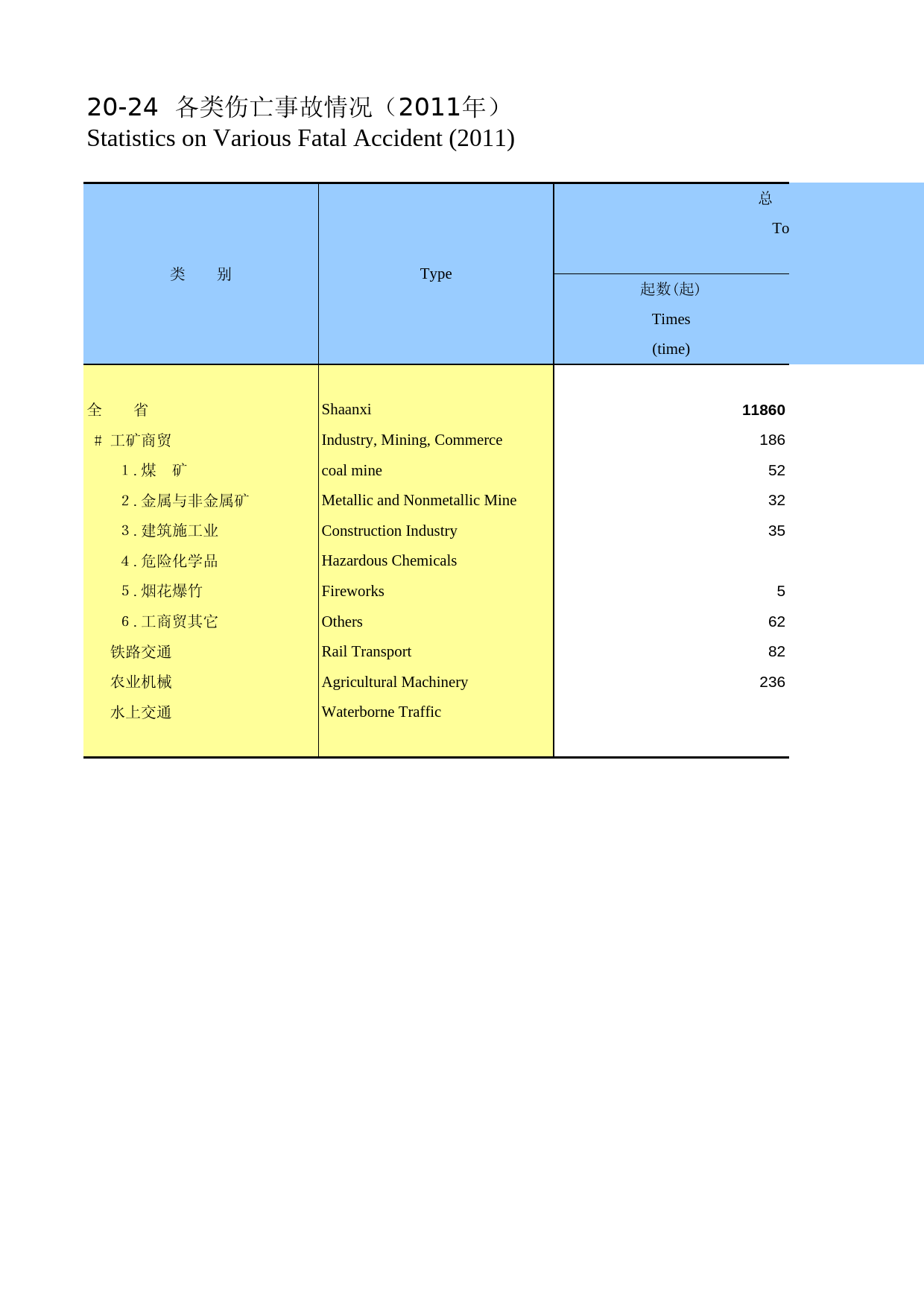 20-24 各类伤亡事故情况（2011年）
Statistics on Various Fatal Accident (2011)

| 类　　别 | Type | 总 To 起数(起) Times (time) |
|---|---|---|
| 全　　省 | Shaanxi | 11860 |
| # 工矿商贸 | Industry, Mining, Commerce | 186 |
| 1 . 煤　矿 | coal mine | 52 |
| 2 . 金属与非金属矿 | Metallic and Nonmetallic Mine | 32 |
| 3 . 建筑施工业 | Construction Industry | 35 |
| 4 . 危险化学品 | Hazardous Chemicals | |
| 5 . 烟花爆竹 | Fireworks | 5 |
| 6 . 工商贸其它 | Others | 62 |
| 铁路交通 | Rail Transport | 82 |
| 农业机械 | Agricultural Machinery | 236 |
| 水上交通 | Waterborne Traffic | |